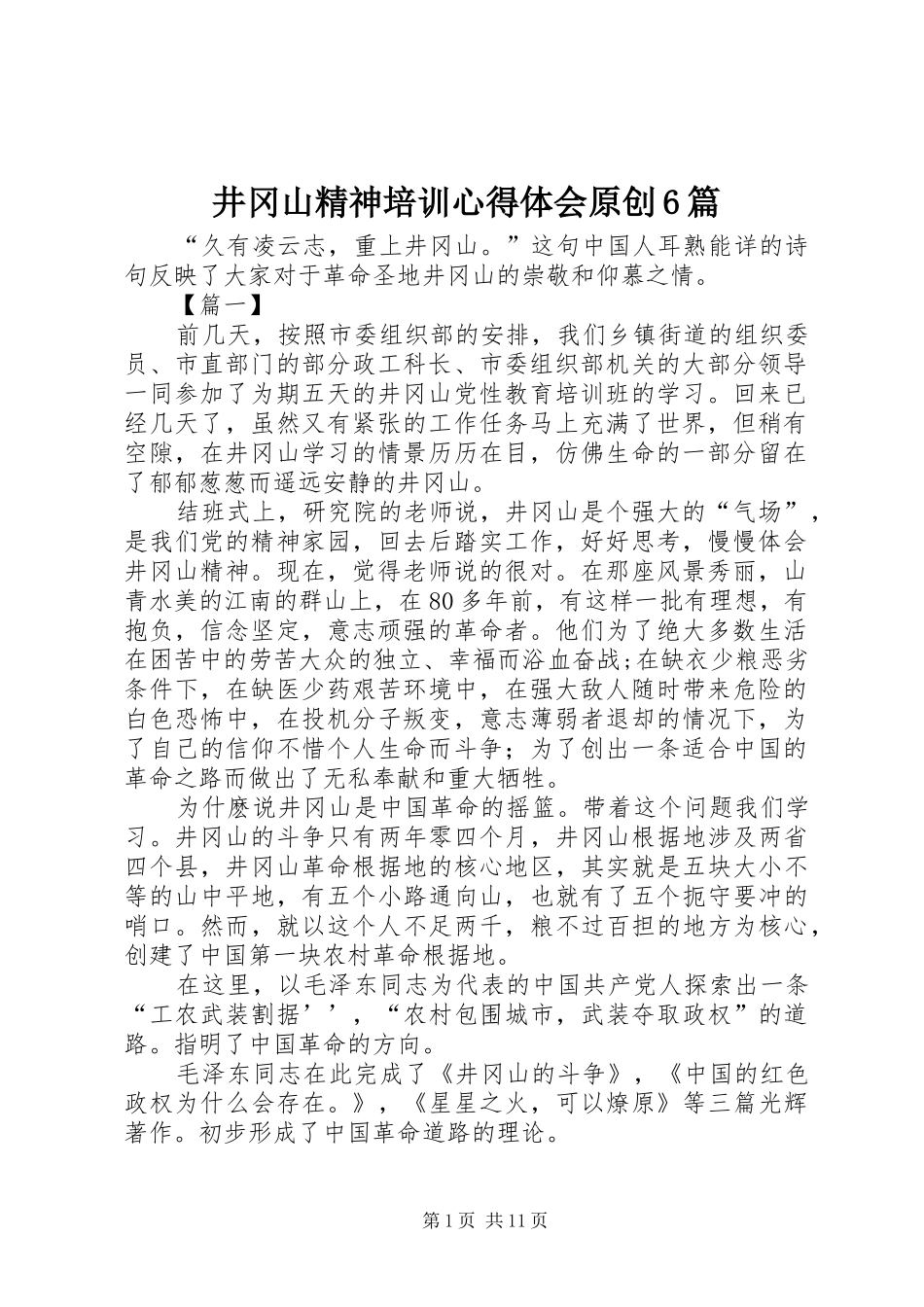 井冈山精神培训心得体会原创6篇

“久有凌云志，重上井冈山。”这句中国人耳熟能详的诗句反映了大家对于革命圣地井冈山的崇敬和仰慕之情。

【篇一】

前几天，按照市委组织部的安排，我们乡镇街道的组织委员、市直部门的部分政工科长、市委组织部机关的大部分领导一同参加了为期五天的井冈山党性教育培训班的学习。回来已经几天了，虽然又有紧张的工作任务马上充满了世界，但稍有空隙，在井冈山学习的情景历历在目，仿佛生命的一部分留在了郁郁葱葱而遥远安静的井冈山。

结班式上，研究院的老师说，井冈山是个强大的“气场”，是我们党的精神家园，回去后踏实工作，好好思考，慢慢体会井冈山精神。现在，觉得老师说的很对。在那座风景秀丽，山青水美的江南的群山上，在80多年前，有这样一批有理想，有抱负，信念坚定，意志顽强的革命者。他们为了绝大多数生活在困苦中的劳苦大众的独立、幸福而浴血奋战;在缺衣少粮恶劣条件下，在缺医少药艰苦环境中，在强大敌人随时带来危险的白色恐怖中，在投机分子叛变，意志薄弱者退却的情况下，为了自己的信仰不惜个人生命而斗争；为了创出一条适合中国的革命之路而做出了无私奉献和重大牺牲。

为什麽说井冈山是中国革命的摇篮。带着这个问题我们学习。井冈山的斗争只有两年零四个月，井冈山根据地涉及两省四个县，井冈山革命根据地的核心地区，其实就是五块大小不等的山中平地，有五个小路通向山，也就有了五个扼守要冲的哨口。然而，就以这个人不足两千，粮不过百担的地方为核心，创建了中国第一块农村革命根据地。

在这里，以毛泽东同志为代表的中国共产党人探索出一条“工农武装割据’’，“农村包围城市，武装夺取政权”的道路。指明了中国革命的方向。

毛泽东同志在此完成了《井冈山的斗争》，《中国的红色政权为什么会存在。》，《星星之火，可以燎原》等三篇光辉著作。初步形成了中国革命道路的理论。

第1页 共11页